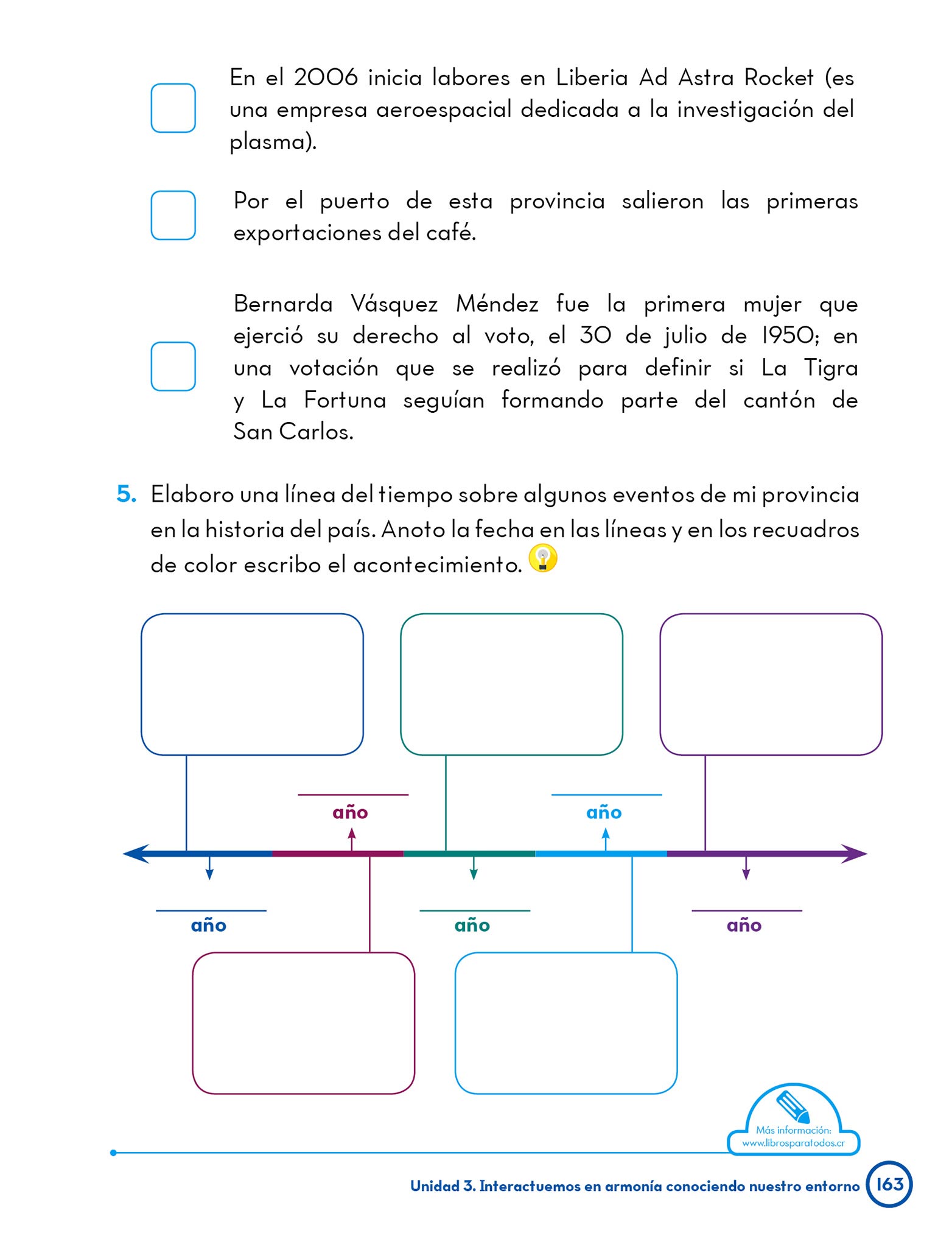 En el 2006 inicia labores en Liberia Ad Astra Rocket (es una empresa aeroespacial dedicada a la investigación del plasma).

Por el puerto de esta provincia salieron las primeras exportaciones del café.

Bernarda Vásquez Méndez fue la primera mujer que ejerció su derecho al voto, el 30 de julio de 1950; en una votación que se realizó para definir si La Tigra y La Fortuna seguían formando parte del cantón de San Carlos.

5. Elaboro una línea del tiempo sobre algunos eventos de mi provincia en la historia del país. Anoto la fecha en las líneas y en los recuadros de color escribo el acontecimiento.

año

año

año

año

año

Más información: www.librosparatodos.cr

Unidad 3. Interactuemos en armonía conociendo nuestro entorno 163